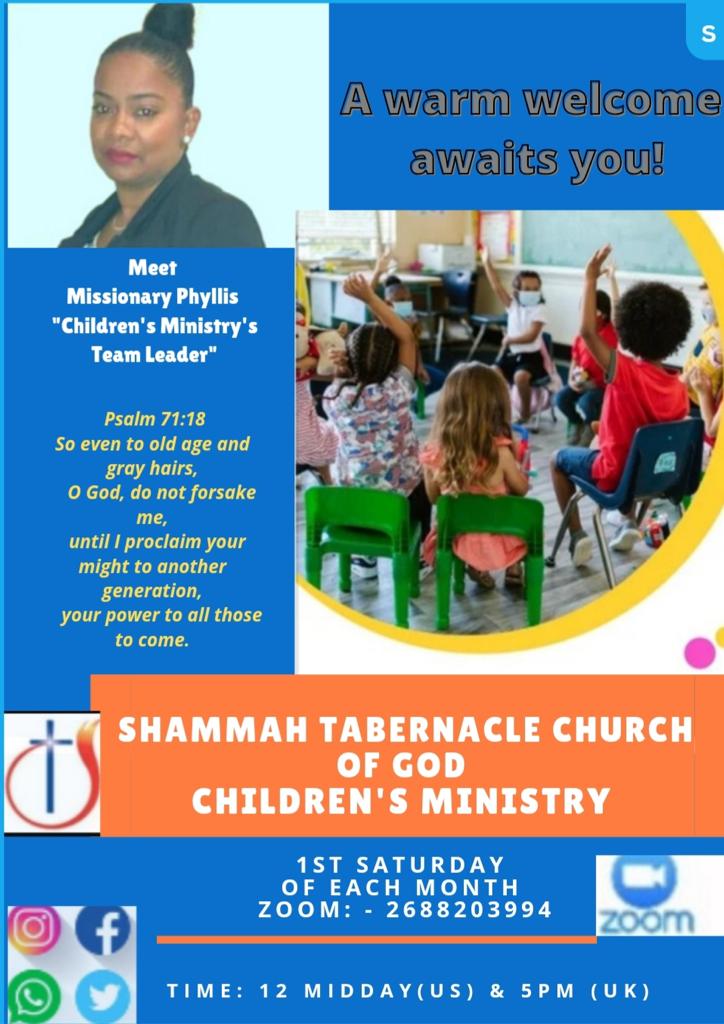 S

A warm welcome awaits you!

Meet
Missionary Phyllis
"Children's Ministry's
Team Leader"

Psalm 71:18
So even to old age and gray hairs,
O God, do not forsake me,
until I proclaim your might to another generation,
your power to all those to come.

SHAMMAH TABERNACLE CHURCH
OF GOD
CHILDREN'S MINISTRY

1ST SATURDAY
OF EACH MONTH
ZOOM: - 2688203994

zoom

TIME: 12 MIDDAY(US) & 5PM (UK)